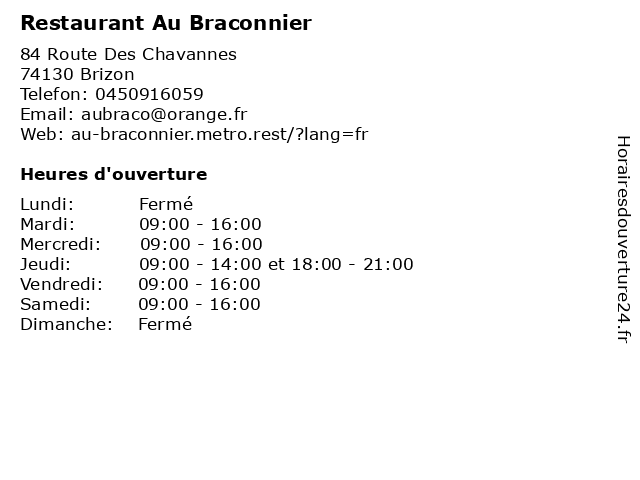 Restaurant Au Braconnier

84 Route Des Chavannes
74130 Brizon
Telefon: 0450916059
Email: aubraco@orange.fr
Web: au-braconnier.metro.rest/?lang=fr

Heures d'ouverture

Lundi: Fermé
Mardi: 09:00 - 16:00
Mercredi: 09:00 - 16:00
Jeudi: 09:00 - 14:00 et 18:00 - 21:00
Vendredi: 09:00 - 16:00
Samedi: 09:00 - 16:00
Dimanche: Fermé

Horairesdouverture24.fr